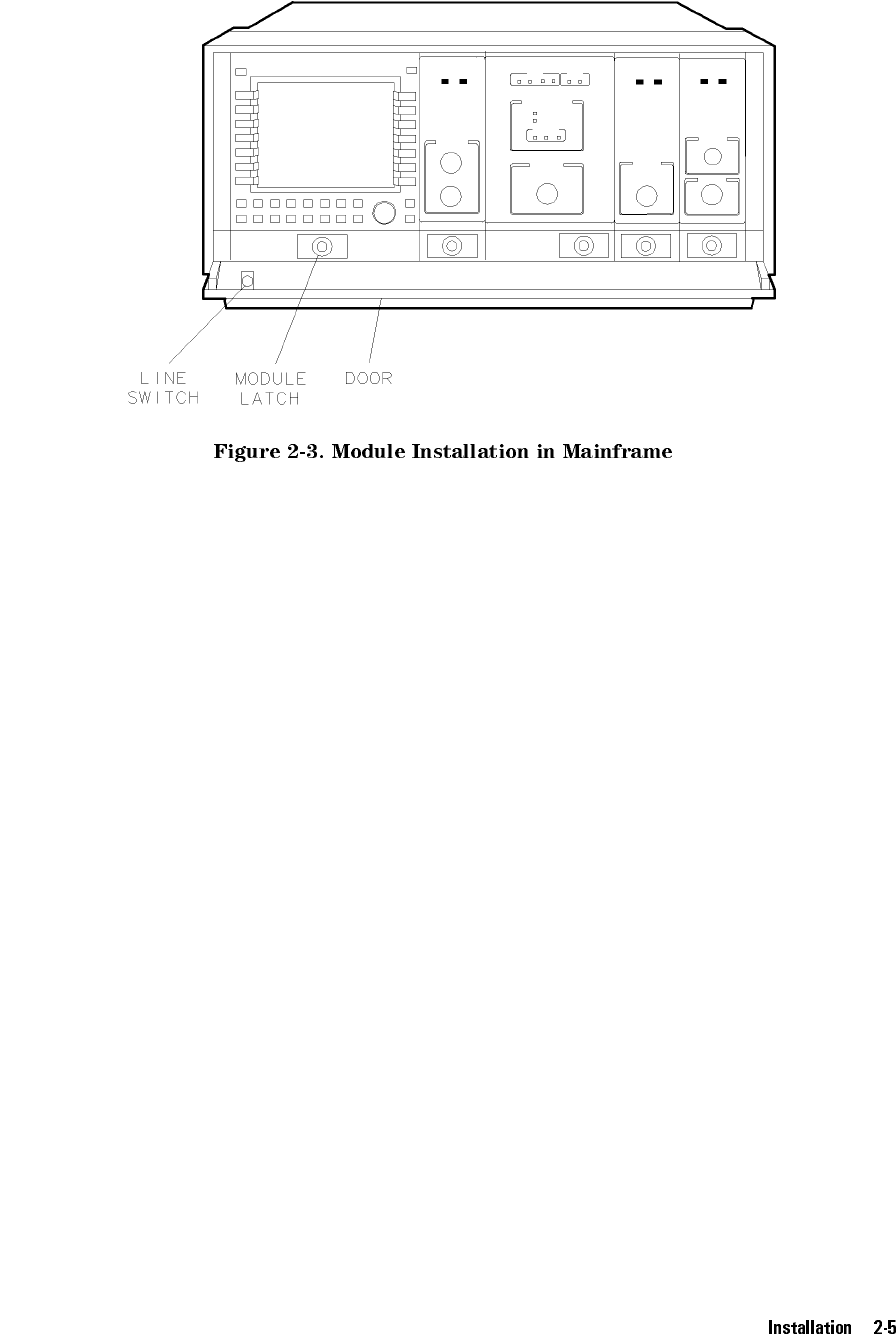 LINE SWITCH

MODULE LATCH

DOOR

Figure 2-3. Module Installation in Mainframe

Installation 2-5